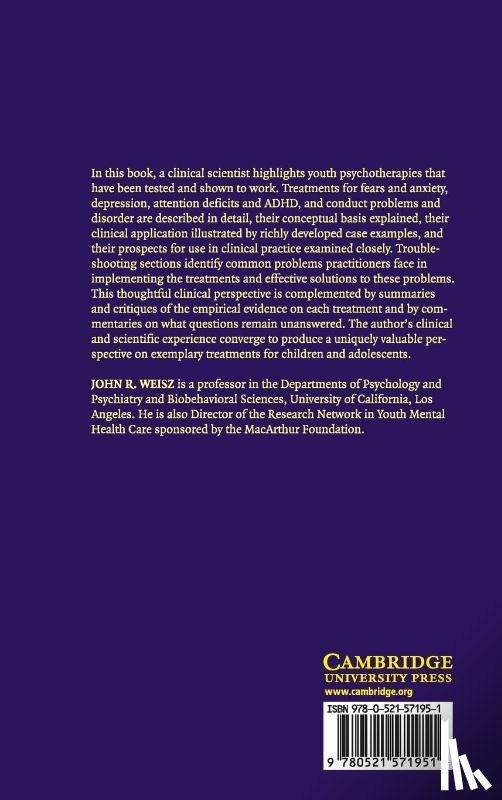 In this book, a clinical scientist highlights youth psychotherapies that have been tested and shown to work. Treatments for fears and anxiety, depression, attention deficits and ADHD, and conduct problems and disorder are described in detail, their conceptual basis explained, their clinical application illustrated by richly developed case examples, and their prospects for use in clinical practice examined closely. Troubleshooting sections identify common problems practitioners face in implementing the treatments and effective solutions to these problems. This thoughtful clinical perspective is complemented by summaries and critiques of the empirical evidence on each treatment and by commentaries on what questions remain unanswered. The author's clinical and scientific experience converge to produce a uniquely valuable perspective on exemplary treatments for children and adolescents.

JOHN R. WEISZ is a professor in the Departments of Psychology and Psychiatry and Biobehavioral Sciences, University of California, Los Angeles. He is also Director of the Research Network in Youth Mental Health Care sponsored by the MacArthur Foundation.

CAMBRIDGE
UNIVERSITY PRESS
www.cambridge.org

ISBN 978-0-521-57195-1

9 780521 571951